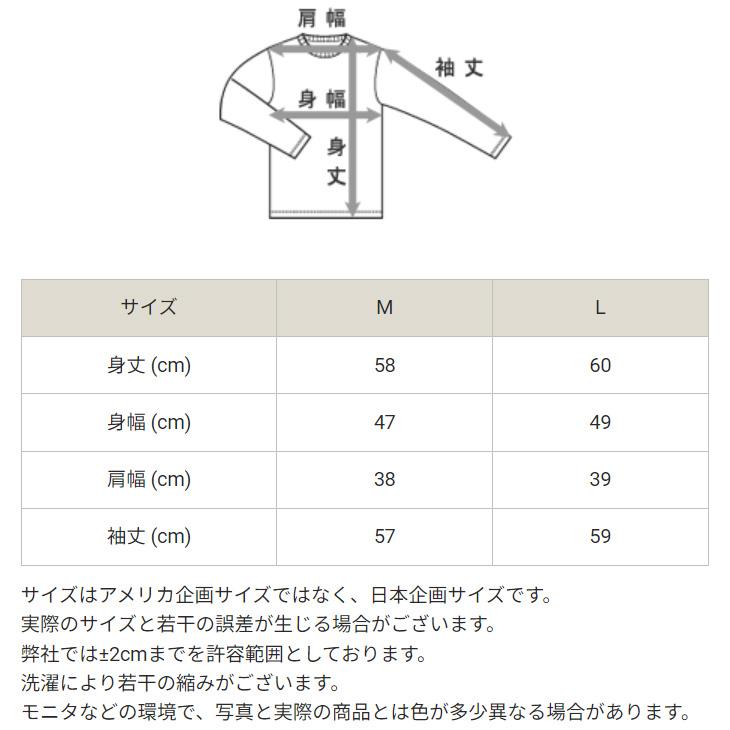 肩幅

袖丈

身幅

身丈

| サイズ | M | L |
|---|---|---|
| 身丈 (cm) | 58 | 60 |
| 身幅 (cm) | 47 | 49 |
| 肩幅 (cm) | 38 | 39 |
| 袖丈 (cm) | 57 | 59 |

サイズはアメリカ企画サイズではなく、日本企画サイズです。
実際のサイズと若干の誤差が生じる場合がございます。
弊社では±2cmまでを許容範囲としております。
洗濯により若干の縮みがございます。
モニタなどの環境で、写真と実際の商品とは色が多少異なる場合があります。